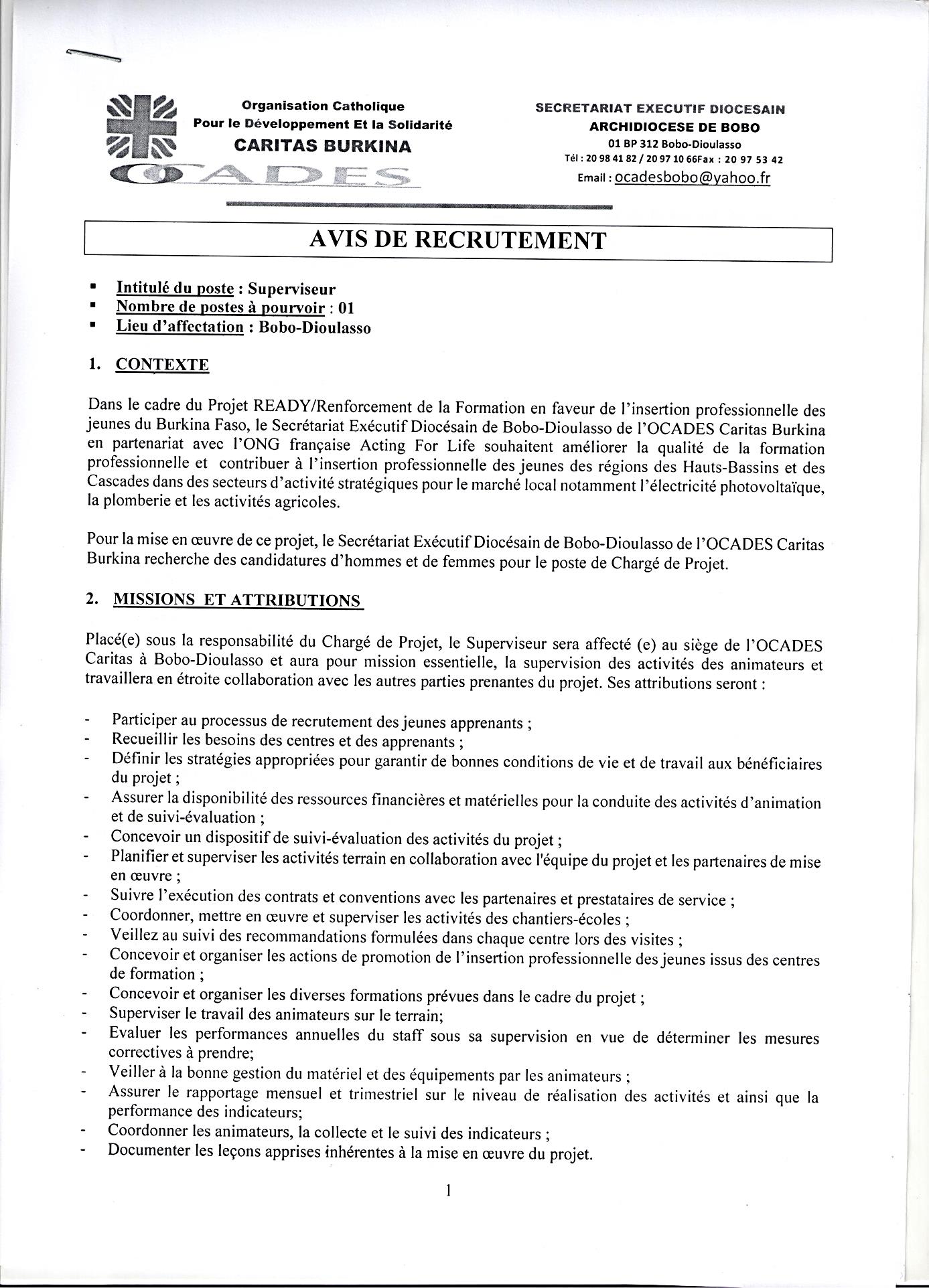 Organisation Catholique
Pour le Développement Et la Solidarité
CARITAS BURKINA

OCADES

SECRETARIAT EXECUTIF DIOCESAIN
ARCHIDIOCESE DE BOBO
01 BP 312 Bobo-Dioulasso
Tél : 20 98 41 82 / 20 97 10 66Fax : 20 97 53 42
Email : ocadesbobo@yahoo.fr

AVIS DE RECRUTEMENT

▪ Intitulé du poste : Superviseur
▪ Nombre de postes à pourvoir : 01
▪ Lieu d'affectation : Bobo-Dioulasso

1. CONTEXTE

Dans le cadre du Projet READY/Renforcement de la Formation en faveur de l'insertion professionnelle des jeunes du Burkina Faso, le Secrétariat Exécutif Diocésain de Bobo-Dioulasso de l'OCADES Caritas Burkina en partenariat avec l'ONG française Acting For Life souhaitent améliorer la qualité de la formation professionnelle et contribuer à l'insertion professionnelle des jeunes des régions des Hauts-Bassins et des Cascades dans des secteurs d'activité stratégiques pour le marché local notamment l'électricité photovoltaïque, la plomberie et les activités agricoles.

Pour la mise en œuvre de ce projet, le Secrétariat Exécutif Diocésain de Bobo-Dioulasso de l'OCADES Caritas Burkina recherche des candidatures d'hommes et de femmes pour le poste de Chargé de Projet.

2. MISSIONS ET ATTRIBUTIONS

Placé(e) sous la responsabilité du Chargé de Projet, le Superviseur sera affecté (e) au siège de l'OCADES Caritas à Bobo-Dioulasso et aura pour mission essentielle, la supervision des activités des animateurs et travaillera en étroite collaboration avec les autres parties prenantes du projet. Ses attributions seront :

- Participer au processus de recrutement des jeunes apprenants ;
- Recueillir les besoins des centres et des apprenants ;
- Définir les stratégies appropriées pour garantir de bonnes conditions de vie et de travail aux bénéficiaires du projet ;
- Assurer la disponibilité des ressources financières et matérielles pour la conduite des activités d'animation et de suivi-évaluation ;
- Concevoir un dispositif de suivi-évaluation des activités du projet ;
- Planifier et superviser les activités terrain en collaboration avec l'équipe du projet et les partenaires de mise en œuvre ;
- Suivre l'exécution des contrats et conventions avec les partenaires et prestataires de service ;
- Coordonner, mettre en œuvre et superviser les activités des chantiers-écoles ;
- Veillez au suivi des recommandations formulées dans chaque centre lors des visites ;
- Concevoir et organiser les actions de promotion de l'insertion professionnelle des jeunes issus des centres de formation ;
- Concevoir et organiser les diverses formations prévues dans le cadre du projet ;
- Superviser le travail des animateurs sur le terrain;
- Evaluer les performances annuelles du staff sous sa supervision en vue de déterminer les mesures correctives à prendre;
- Veiller à la bonne gestion du matériel et des équipements par les animateurs ;
- Assurer le rapportage mensuel et trimestriel sur le niveau de réalisation des activités et ainsi que la performance des indicateurs;
- Coordonner les animateurs, la collecte et le suivi des indicateurs ;
- Documenter les leçons apprises inhérentes à la mise en œuvre du projet.

1